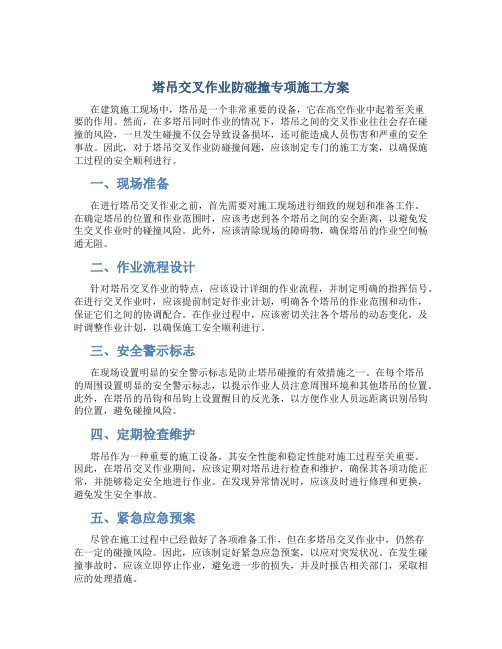 塔吊交叉作业防碰撞专项施工方案

在建筑施工现场中，塔吊是一个非常重要的设备，它在高空作业中起着至关重要的作用。然而，在多塔吊同时作业的情况下，塔吊之间的交叉作业往往会存在碰撞的风险，一旦发生碰撞不仅会导致设备损坏，还可能造成人员伤害和严重的安全事故。因此，对于塔吊交叉作业防碰撞问题，应该制定专门的施工方案，以确保施工过程的安全顺利进行。

一、现场准备

在进行塔吊交叉作业之前，首先需要对施工现场进行细致的规划和准备工作。在确定塔吊的位置和作业范围时，应该考虑到各个塔吊之间的安全距离，以避免发生交叉作业时的碰撞风险。此外，应该清除现场的障碍物，确保塔吊的作业空间畅通无阻。

二、作业流程设计

针对塔吊交叉作业的特点，应该设计详细的作业流程，并制定明确的指挥信号。在进行交叉作业时，应该提前制定好作业计划，明确各个塔吊的作业范围和动作，保证它们之间的协调配合。在作业过程中，应该密切关注各个塔吊的动态变化，及时调整作业计划，以确保施工安全顺利进行。

三、安全警示标志

在现场设置明显的安全警示标志是防止塔吊碰撞的有效措施之一。在每个塔吊的周围设置明显的安全警示标志，以提示作业人员注意周围环境和其他塔吊的位置。此外，在塔吊的吊钩和吊钩上设置醒目的反光条，以方便作业人员远距离识别吊钩的位置，避免碰撞风险。

四、定期检查维护

塔吊作为一种重要的施工设备，其安全性能和稳定性能对施工过程至关重要。因此，在塔吊交叉作业期间，应该定期对塔吊进行检查和维护，确保其各项功能正常，并能够稳定安全地进行作业。在发现异常情况时，应该及时进行修理和更换，避免发生安全事故。

五、紧急应急预案

尽管在施工过程中已经做好了各项准备工作，但在多塔吊交叉作业中，仍然存在一定的碰撞风险。因此，应该制定好紧急应急预案，以应对突发状况。在发生碰撞事故时，应该立即停止作业，避免进一步的损失，并及时报告相关部门，采取相应的处理措施。